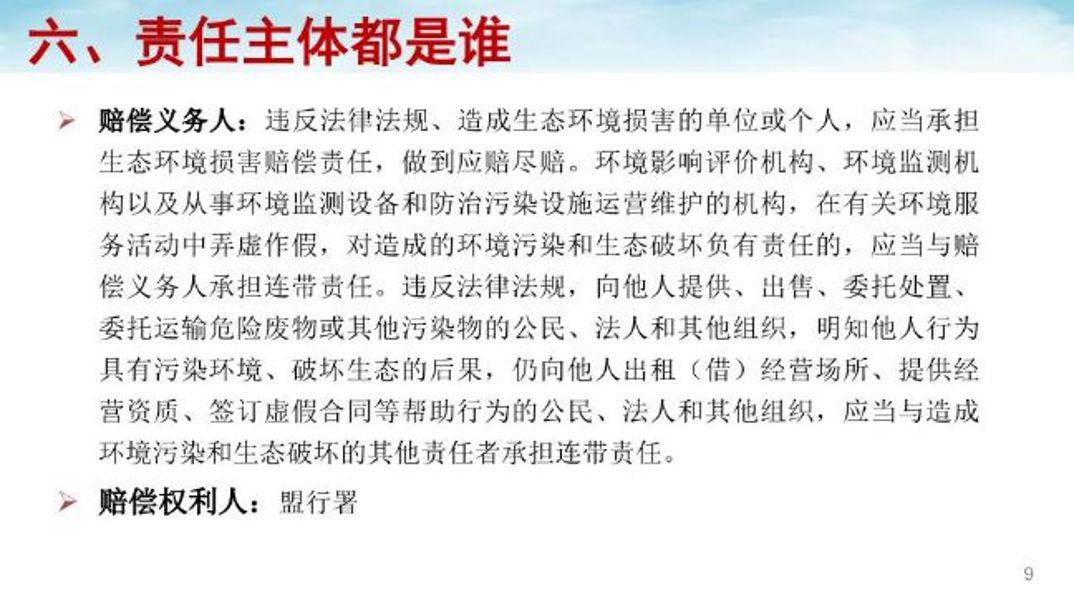 六、责任主体都是谁

➢ 赔偿义务人：违反法律法规、造成生态环境损害的单位或个人，应当承担生态环境损害赔偿责任，做到应赔尽赔。环境影响评价机构、环境监测机构以及从事环境监测设备和防治污染设施运营维护的机构，在有关环境服务活动中弄虚作假，对造成的环境污染和生态破坏负有责任的，应当与赔偿义务人承担连带责任。违反法律法规，向他人提供、出售、委托处置、委托运输危险废物或其他污染物的公民、法人和其他组织，明知他人行为具有污染环境、破坏生态的后果，仍向他人出租（借）经营场所、提供经营资质、签订虚假合同等帮助行为的公民、法人和其他组织，应当与造成环境污染和生态破坏的其他责任者承担连带责任。

➢ 赔偿权利人：盟行署

9